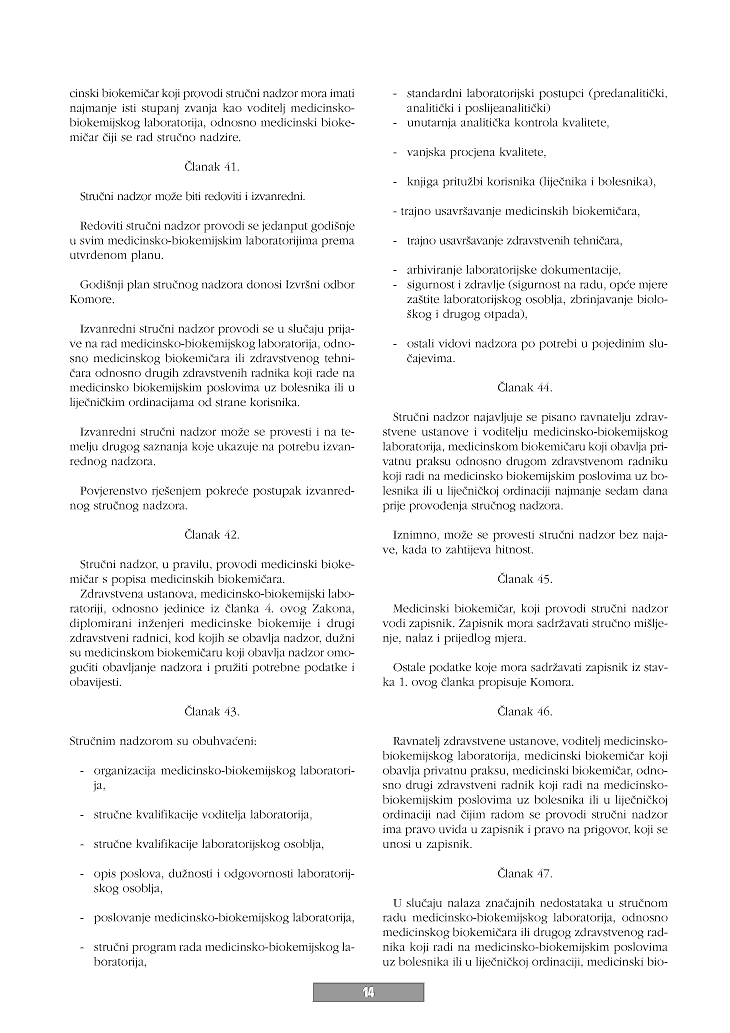 cinski biokemičar koji provodi stručni nadzor mora imati najmanje isti stupanj zvanja kao voditelj medicinsko-biokemijskog laboratorija, odnosno medicinski biokemičar čiji se rad stručno nadzire.

Članak 41.

Stručni nadzor može biti redoviti i izvanredni.

Redoviti stručni nadzor provodi se jedanput godišnje u svim medicinsko-biokemijskim laboratorijima prema utvrđenom planu.

Godišnji plan stručnog nadzora donosi Izvršni odbor Komore.

Izvanredni stručni nadzor provodi se u slučaju prijave na rad medicinsko-biokemijskog laboratorija, odnosno medicinskog biokemičara ili zdravstvenog tehničara odnosno drugih zdravstvenih radnika koji rade na medicinsko biokemijskim poslovima uz bolesnika ili u liječničkim ordinacijama od strane korisnika.

Izvanredni stručni nadzor može se provesti i na temelju drugog saznanja koje ukazuje na potrebu izvanrednog nadzora.

Povjerenstvo rješenjem pokreće postupak izvanrednog stručnog nadzora.

Članak 42.

Stručni nadzor, u pravilu, provodi medicinski biokemičar s popisa medicinskih biokemičara.
Zdravstvena ustanova, medicinsko-biokemijski laboratoriji, odnosno jedinice iz članka 4. ovog Zakona, diplomirani inženjeri medicinske biokemije i drugi zdravstveni radnici, kod kojih se obavlja nadzor, dužni su medicinskom biokemičaru koji obavlja nadzor omogućiti obavljanje nadzora i pružiti potrebne podatke i obavijesti.

Članak 43.

Stručnim nadzorom su obuhvaćeni:

- organizacija medicinsko-biokemijskog laboratorija,

- stručne kvalifikacije voditelja laboratorija,

- stručne kvalifikacije laboratorijskog osoblja,

- opis poslova, dužnosti i odgovornosti laboratorijskog osoblja,

- poslovanje medicinsko-biokemijskog laboratorija,

- stručni program rada medicinsko-biokemijskog laboratorija,

- standardni laboratorijski postupci (predanalitički, analitički i poslijeanalitički)
- unutarnja analitička kontrola kvalitete,

- vanjska procjena kvalitete,

- knjiga pritužbi korisnika (liječnika i bolesnika),

- trajno usavršavanje medicinskih biokemičara,

- trajno usavršavanje zdravstvenih tehničara,

- arhiviranje laboratorijske dokumentacije,
- sigurnost i zdravlje (sigurnost na radu, opće mjere zaštite laboratorijskog osoblja, zbrinjavanje biološkog i drugog otpada),

- ostali vidovi nadzora po potrebi u pojedinim slučajevima.

Članak 44.

Stručni nadzor najavljuje se pisano ravnatelju zdravstvene ustanove i voditelju medicinsko-biokemijskog laboratorija, medicinskom biokemičaru koji obavlja privatnu praksu odnosno drugom zdravstvenom radniku koji radi na medicinsko biokemijskim poslovima uz bolesnika ili u liječničkoj ordinaciji najmanje sedam dana prije provođenja stručnog nadzora.

Iznimno, može se provesti stručni nadzor bez najave, kada to zahtijeva hitnost.

Članak 45.

Medicinski biokemičar, koji provodi stručni nadzor vodi zapisnik. Zapisnik mora sadržavati stručno mišljenje, nalaz i prijedlog mjera.

Ostale podatke koje mora sadržavati zapisnik iz stavka 1. ovog članka propisuje Komora.

Članak 46.

Ravnatelj zdravstvene ustanove, voditelj medicinsko-biokemijskog laboratorija, medicinski biokemičar koji obavlja privatnu praksu, medicinski biokemičar, odnosno drugi zdravstveni radnik koji radi na medicinsko-biokemijskim poslovima uz bolesnika ili u liječničkoj ordinaciji nad čijim radom se provodi stručni nadzor ima pravo uvida u zapisnik i pravo na prigovor, koji se unosi u zapisnik.

Članak 47.

U slučaju nalaza značajnih nedostataka u stručnom radu medicinsko-biokemijskog laboratorija, odnosno medicinskog biokemičara ili drugog zdravstvenog radnika koji radi na medicinsko-biokemijskim poslovima uz bolesnika ili u liječničkoj ordinaciji, medicinski bio-

14